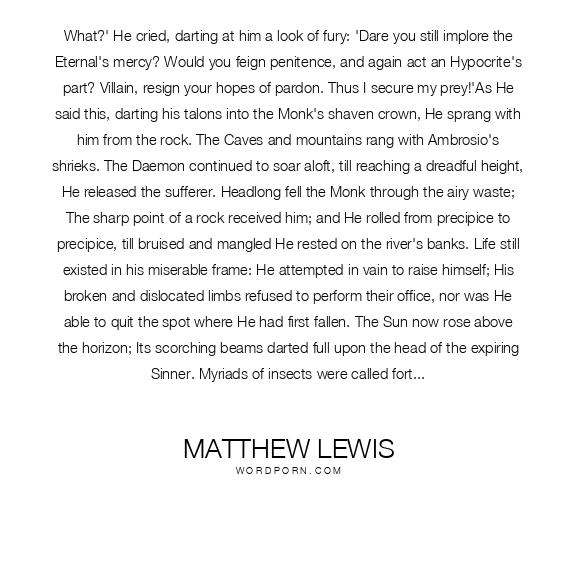 What?' He cried, darting at him a look of fury: 'Dare you still implore the Eternal's mercy? Would you feign penitence, and again act an Hypocrite's part? Villain, resign your hopes of pardon. Thus I secure my prey!'As He said this, darting his talons into the Monk's shaven crown, He sprang with him from the rock. The Caves and mountains rang with Ambrosio's shrieks. The Daemon continued to soar aloft, till reaching a dreadful height, He released the sufferer. Headlong fell the Monk through the airy waste; The sharp point of a rock received him; and He rolled from precipice to precipice, till bruised and mangled He rested on the river's banks. Life still existed in his miserable frame: He attempted in vain to raise himself; His broken and dislocated limbs refused to perform their office, nor was He able to quit the spot where He had first fallen. The Sun now rose above the horizon; Its scorching beams darted full upon the head of the expiring Sinner. Myriads of insects were called fort...

MATTHEW LEWIS
WORDPORN.COM